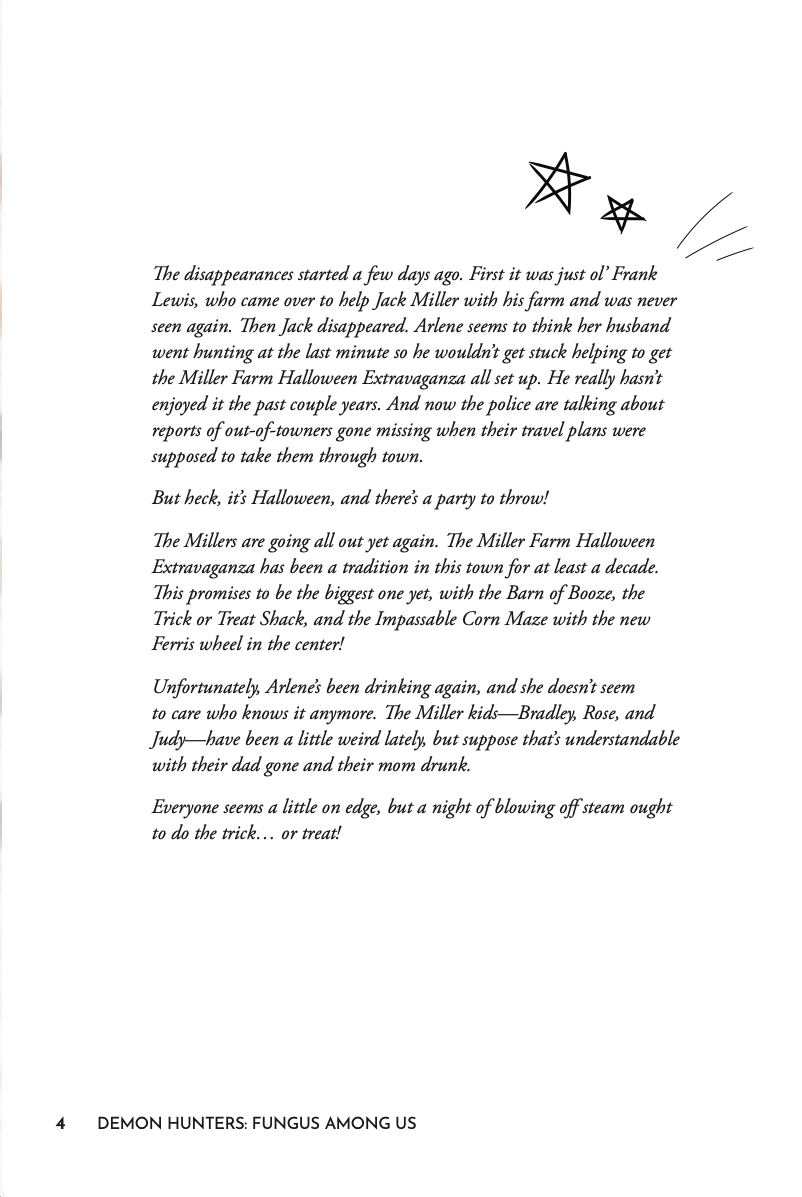 The disappearances started a few days ago. First it was just ol' Frank Lewis, who came over to help Jack Miller with his farm and was never seen again. Then Jack disappeared. Arlene seems to think her husband went hunting at the last minute so he wouldn't get stuck helping to get the Miller Farm Halloween Extravaganza all set up. He really hasn't enjoyed it the past couple years. And now the police are talking about reports of out-of-towners gone missing when their travel plans were supposed to take them through town.

But heck, it's Halloween, and there's a party to throw!

The Millers are going all out yet again. The Miller Farm Halloween Extravaganza has been a tradition in this town for at least a decade. This promises to be the biggest one yet, with the Barn of Booze, the Trick or Treat Shack, and the Impassable Corn Maze with the new Ferris wheel in the center!

Unfortunately, Arlene's been drinking again, and she doesn't seem to care who knows it anymore. The Miller kids—Bradley, Rose, and Judy—have been a little weird lately, but suppose that's understandable with their dad gone and their mom drunk.

Everyone seems a little on edge, but a night of blowing off steam ought to do the trick… or treat!

4 DEMON HUNTERS: FUNGUS AMONG US